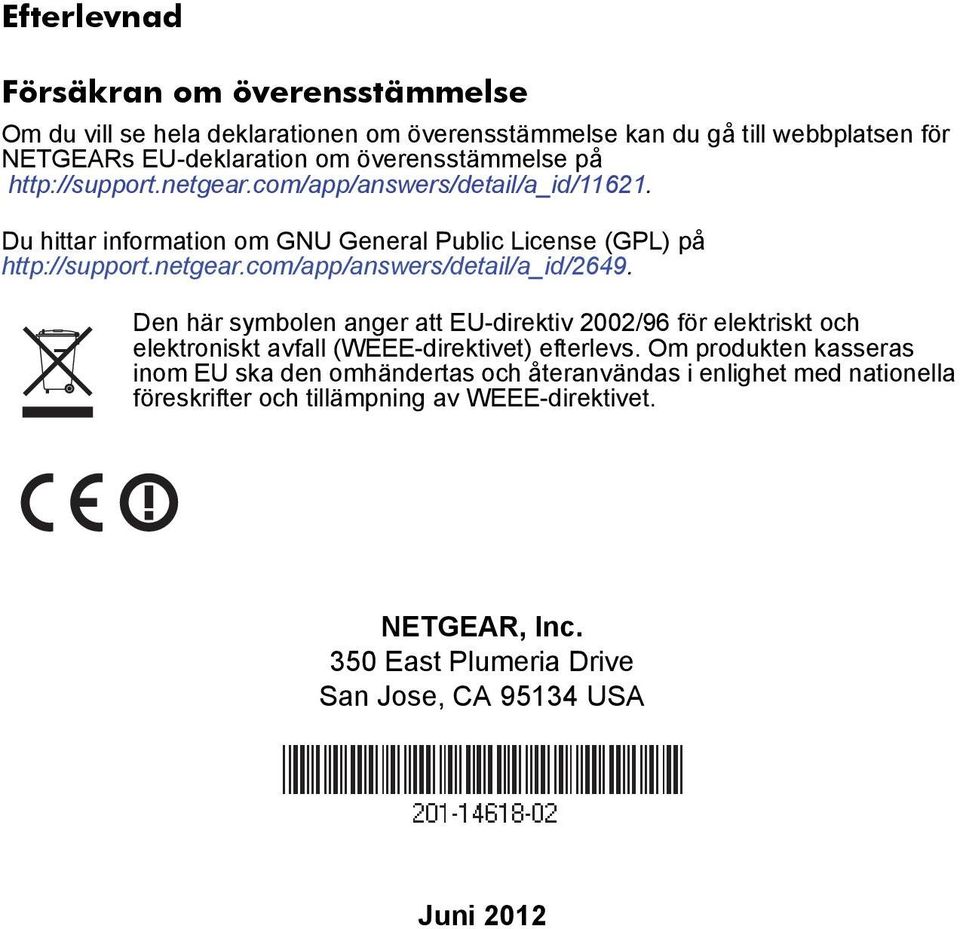 Efterlevnad

Försäkran om överensstämmelse

Om du vill se hela deklarationen om överensstämmelse kan du gå till webbplatsen för NETGEARs EU-deklaration om överensstämmelse på http://support.netgear.com/app/answers/detail/a_id/11621.

Du hittar information om GNU General Public License (GPL) på http://support.netgear.com/app/answers/detail/a_id/2649.

Den här symbolen anger att EU-direktiv 2002/96 för elektriskt och elektroniskt avfall (WEEE-direktivet) efterlevs. Om produkten kasseras inom EU ska den omhändertas och återanvändas i enlighet med nationella föreskrifter och tillämpning av WEEE-direktivet.

CE

NETGEAR, Inc.
350 East Plumeria Drive
San Jose, CA 95134 USA

201-14618-02

Juni 2012